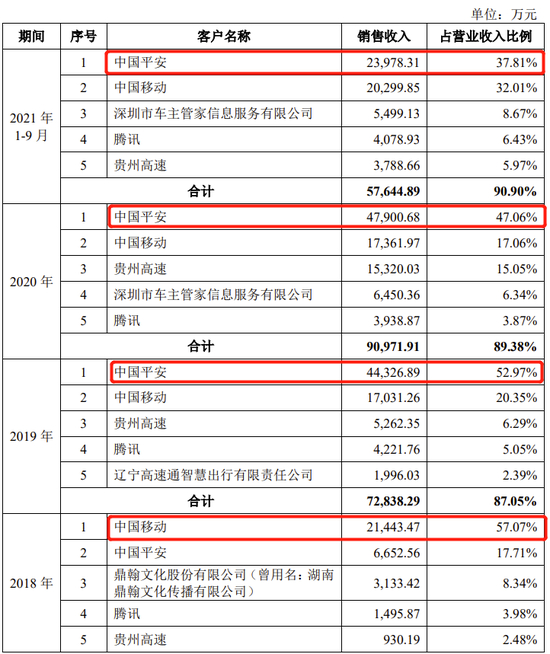 单位：万元

| 期间 | 序号 | 客户名称 | 销售收入 | 占营业收入比例 |
|---|---|---|---|---|
| 2021 年 1-9 月 | 1 | 中国平安 | 23,978.31 | 37.81% |
| | 2 | 中国移动 | 20,299.85 | 32.01% |
| | 3 | 深圳市车主管家信息服务有限公司 | 5,499.13 | 8.67% |
| | 4 | 腾讯 | 4,078.93 | 6.43% |
| | 5 | 贵州高速 | 3,788.66 | 5.97% |
| | 合计 | | 57,644.89 | 90.90% |
| 2020 年 | 1 | 中国平安 | 47,900.68 | 47.06% |
| | 2 | 中国移动 | 17,361.97 | 17.06% |
| | 3 | 贵州高速 | 15,320.03 | 15.05% |
| | 4 | 深圳市车主管家信息服务有限公司 | 6,450.36 | 6.34% |
| | 5 | 腾讯 | 3,938.87 | 3.87% |
| | 合计 | | 90,971.91 | 89.38% |
| 2019 年 | 1 | 中国平安 | 44,326.89 | 52.97% |
| | 2 | 中国移动 | 17,031.26 | 20.35% |
| | 3 | 贵州高速 | 5,262.35 | 6.29% |
| | 4 | 腾讯 | 4,221.76 | 5.05% |
| | 5 | 辽宁高速通智慧出行有限责任公司 | 1,996.03 | 2.39% |
| | 合计 | | 72,838.29 | 87.05% |
| 2018 年 | 1 | 中国移动 | 21,443.47 | 57.07% |
| | 2 | 中国平安 | 6,652.56 | 17.71% |
| | 3 | 鼎翰文化股份有限公司（曾用名：湖南鼎翰文化传播有限公司） | 3,133.42 | 8.34% |
| | 4 | 腾讯 | 1,495.87 | 3.98% |
| | 5 | 贵州高速 | 930.19 | 2.48% |